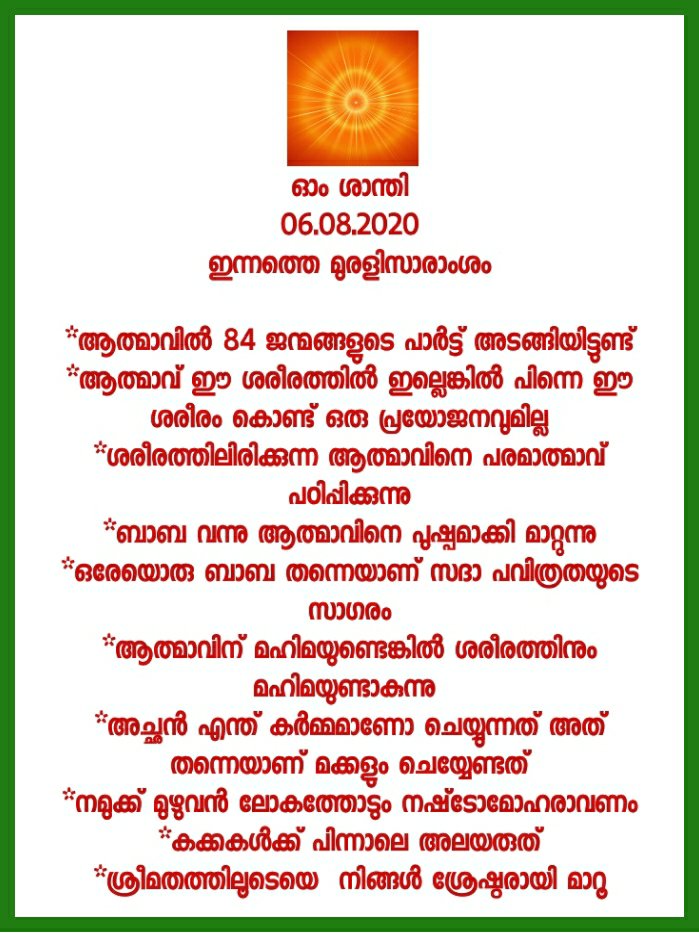 ഓം ശാന്തി
06.08.2020
ഇന്നത്തെ മുരളിസാരാംശം

*ആത്മാവിൽ 84 ജന്മങ്ങളുടെ പാർട്ട് അടങ്ങിയിട്ടുണ്ട്

*ആത്മാവ് ഈ ശരീരത്തിൽ ഇല്ലെങ്കിൽ പിന്നെ ഈ ശരീരം കൊണ്ട് ഒരു പ്രയോജനവുമില്ല

*ശരീരത്തിലിരിക്കുന്ന ആത്മാവിനെ പരമാത്മാവ് പഠിപ്പിക്കുന്നു

*ബാബ വന്നു ആത്മാവിനെ പുഷ്പമാക്കി മാറ്റുന്നു

*ഒരേയൊരു ബാബ തന്നെയാണ് സദാ പവിത്രതയുടെ സാഗരം

*ആത്മാവിന് മഹിമയുണ്ടെങ്കിൽ ശരീരത്തിനും മഹിമയുണ്ടാകുന്നു

*അച്ഛൻ എന്ത് കർമ്മമാണോ ചെയ്യുന്നത് അത് തന്നെയാണ് മക്കളും ചെയ്യേണ്ടത്

*നമുക്ക് മുഴുവൻ ലോകത്തോടും നഷ്ടോമോഹരാവണം

*കക്കകൾക്ക് പിന്നാലെ അലയരുത്

*ശ്രീമതത്തിലൂടെയെ നിങ്ങൾ ശ്രേഷ്ഠരായി മാറൂ